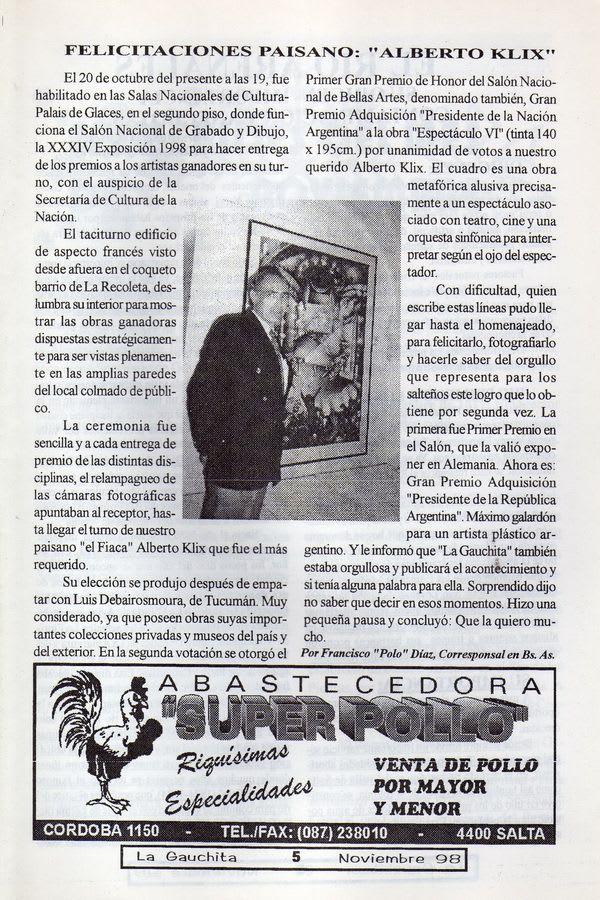 FELICITACIONES PAISANO: "ALBERTO KLIX"

El 20 de octubre del presente a las 19, fue habilitado en las Salas Nacionales de Cultura-Palais de Glaces, en el segundo piso, donde funciona el Salón Nacional de Grabado y Dibujo, la XXXIV Exposición 1998 para hacer entrega de los premios a los artistas ganadores en su turno, con el auspicio de la Secretaría de Cultura de la Nación.

El taciturno edificio de aspecto francés visto desde afuera en el coqueto barrio de La Recoleta, deslumbra su interior para mostrar las obras ganadoras dispuestas estratégicamente para ser vistas plenamente en las amplias paredes del local colmado de público.

La ceremonia fue sencilla y a cada entrega de premio de las distintas disciplinas, el relampagueo de las cámaras fotográficas apuntaban al receptor, hasta llegar el turno de nuestro paisano "el Fiaca" Alberto Klix que fue el más requerido.

Su elección se produjo después de empatar con Luis Debairosmoura, de Tucumán. Muy considerado, ya que poseen obras suyas importantes colecciones privadas y museos del país y del exterior. En la segunda votación se otorgó el Primer Gran Premio de Honor del Salón Nacional de Bellas Artes, denominado también, Gran Premio Adquisición "Presidente de la Nación Argentina" a la obra "Espectáculo VI" (tinta 140 x 195cm.) por unanimidad de votos a nuestro querido Alberto Klix. El cuadro es una obra metafórica alusiva precisamente a un espectáculo asociado con teatro, cine y una orquesta sinfónica para interpretar según el ojo del espectador.

Con dificultad, quien escribe estas líneas pudo llegar hasta el homenajeado, para felicitarlo, fotografiarlo y hacerle saber del orgullo que representa para los salteños este logro que lo obtiene por segunda vez. La primera fue Primer Premio en el Salón, que la valió exponer en Alemania. Ahora es: Gran Premio Adquisición "Presidente de la República Argentina". Máximo galardón para un artista plástico argentino. Y le informó que "La Gauchita" también estaba orgullosa y publicará el acontecimiento y si tenía alguna palabra para ella. Sorprendido dijo no saber que decir en esos momentos. Hizo una pequeña pausa y concluyó: Que la quiero mucho.

Por Francisco "Polo" Díaz, Corresponsal en Bs. As.

ABASTECEDORA
"SUPER POLLO"
Riquísimas Especialidades
VENTA DE POLLO POR MAYOR Y MENOR
CORDOBA 1150 - TEL./FAX: (087) 238010 - 4400 SALTA

La Gauchita 5 Noviembre 98